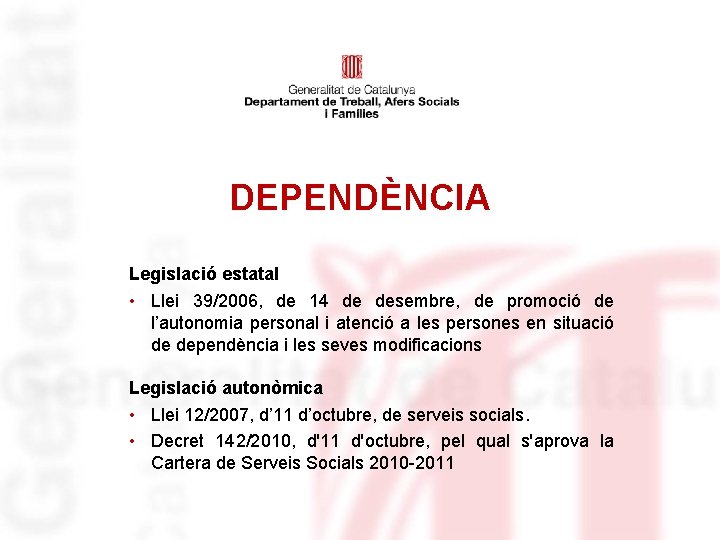 Generalitat de Catalunya
Departament de Treball, Afers Socials i Famílies

DEPENDÈNCIA

Legislació estatal

• Llei 39/2006, de 14 de desembre, de promoció de l'autonomia personal i atenció a les persones en situació de dependència i les seves modificacions

Legislació autonòmica

• Llei 12/2007, d'11 d'octubre, de serveis socials.
• Decret 142/2010, d'11 d'octubre, pel qual s'aprova la Cartera de Serveis Socials 2010-2011

Generalitat de Catalunya